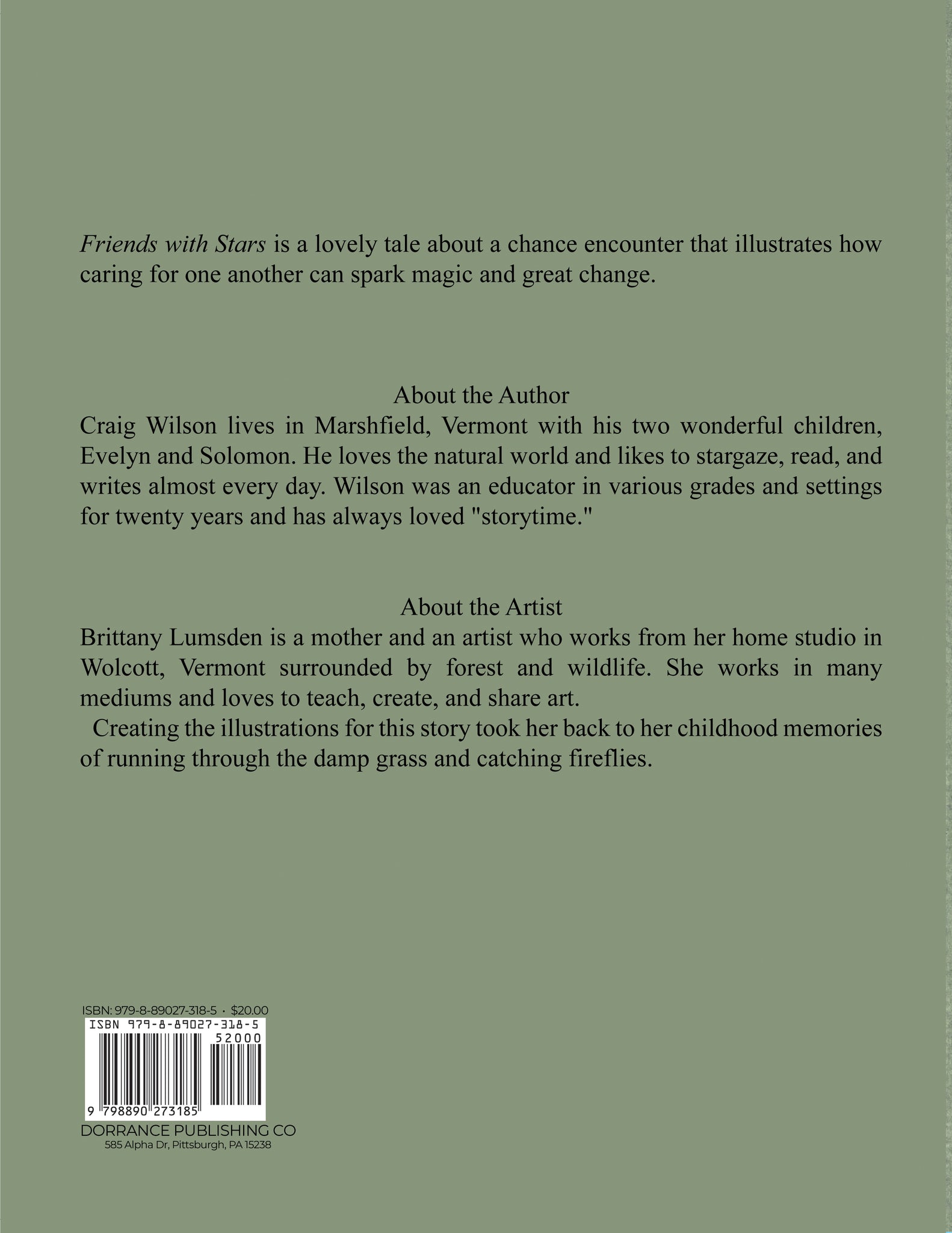 Friends with Stars is a lovely tale about a chance encounter that illustrates how caring for one another can spark magic and great change.

About the Author
Craig Wilson lives in Marshfield, Vermont with his two wonderful children, Evelyn and Solomon. He loves the natural world and likes to stargaze, read, and writes almost every day. Wilson was an educator in various grades and settings for twenty years and has always loved "storytime."

About the Artist
Brittany Lumsden is a mother and an artist who works from her home studio in Wolcott, Vermont surrounded by forest and wildlife. She works in many mediums and loves to teach, create, and share art.
Creating the illustrations for this story took her back to her childhood memories of running through the damp grass and catching fireflies.

ISBN: 979-8-89027-318-5 · $20.00
ISBN 979-8-89027-318-5
52000
9 798890 273185
DORRANCE PUBLISHING CO
585 Alpha Dr, Pittsburgh, PA 15238